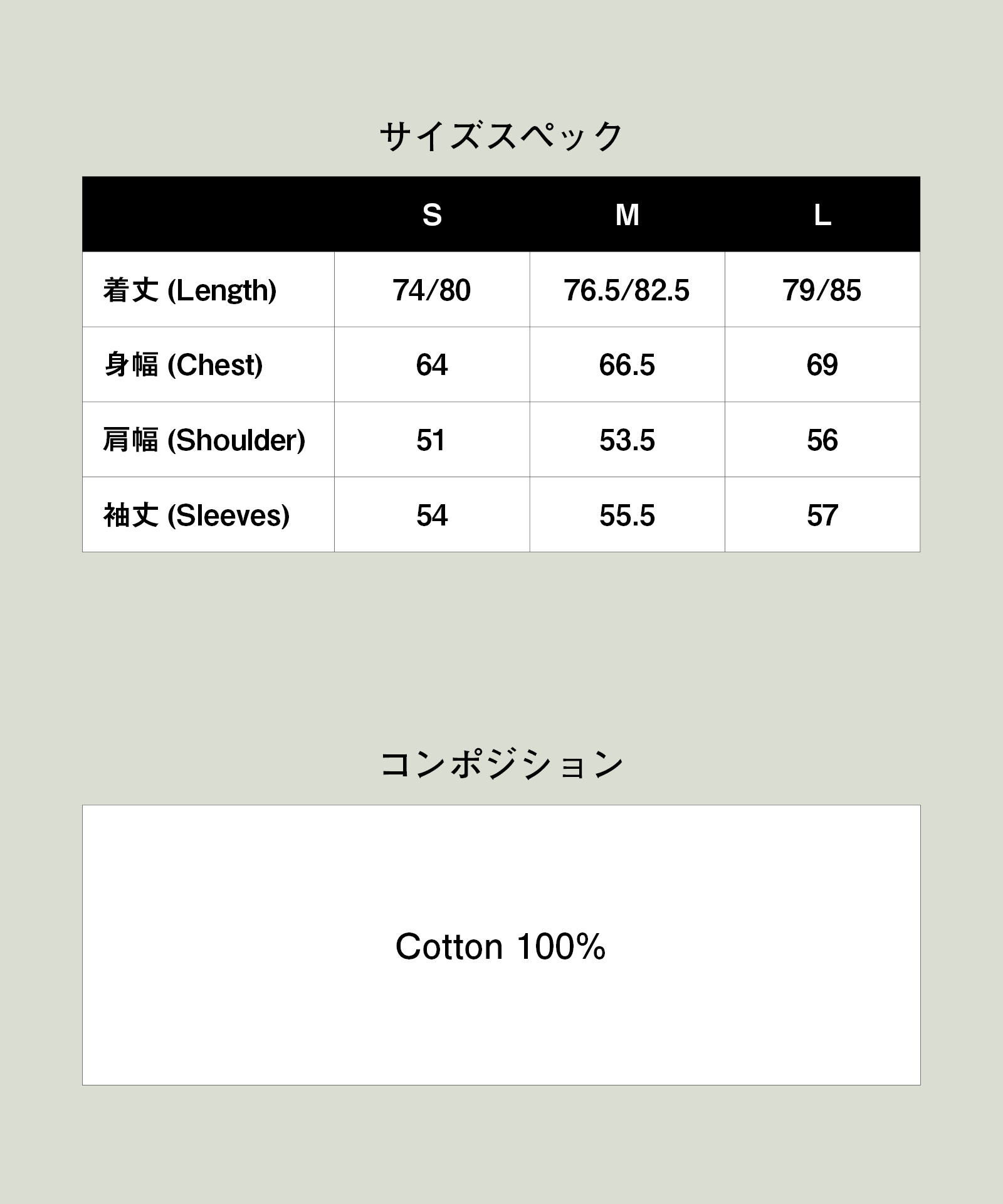 サイズスペック

| | S | M | L |
|---|---|---|---|
| 着丈 (Length) | 74/80 | 76.5/82.5 | 79/85 |
| 身幅 (Chest) | 64 | 66.5 | 69 |
| 肩幅 (Shoulder) | 51 | 53.5 | 56 |
| 袖丈 (Sleeves) | 54 | 55.5 | 57 |

コンポジション

Cotton 100%